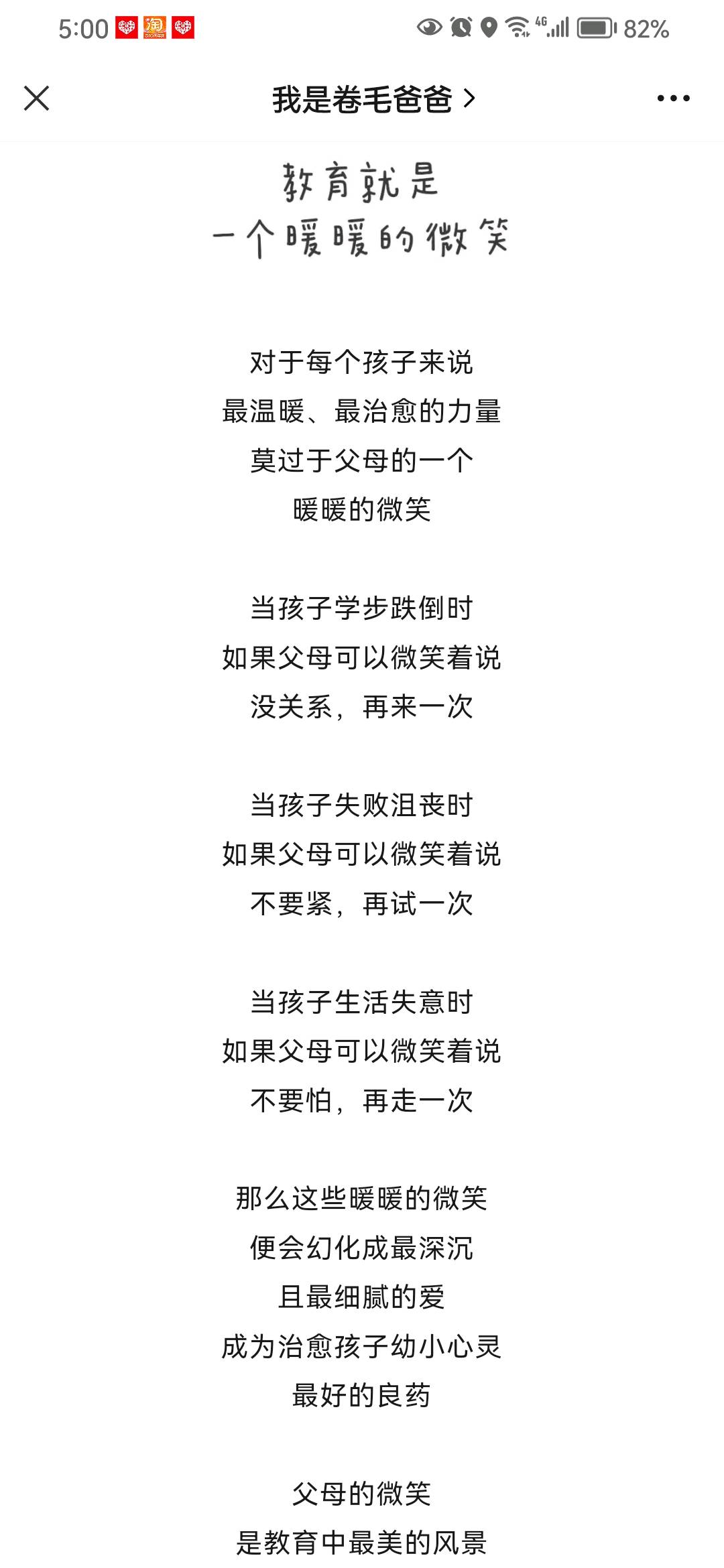 5:00 淘 4G 82%

我是卷毛爸爸 >

教育就是
一个暖暖的微笑

对于每个孩子来说
最温暖、最治愈的力量
莫过于父母的一个
暖暖的微笑

当孩子学步跌倒时
如果父母可以微笑着说
没关系，再来一次

当孩子失败沮丧时
如果父母可以微笑着说
不要紧，再试一次

当孩子生活失意时
如果父母可以微笑着说
不要怕，再走一次

那么这些暖暖的微笑
便会幻化成最深沉
且最细腻的爱
成为治愈孩子幼小心灵
最好的良药

父母的微笑
是教育中最美的风景